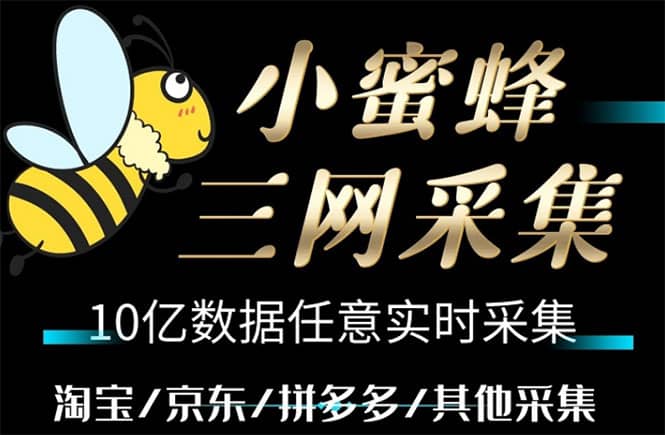 小蜜蜂
三网采集

10亿数据任意实时采集

淘宝/京东/拼多多/其他采集